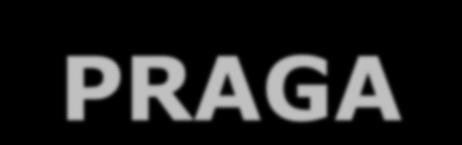 PRAGA